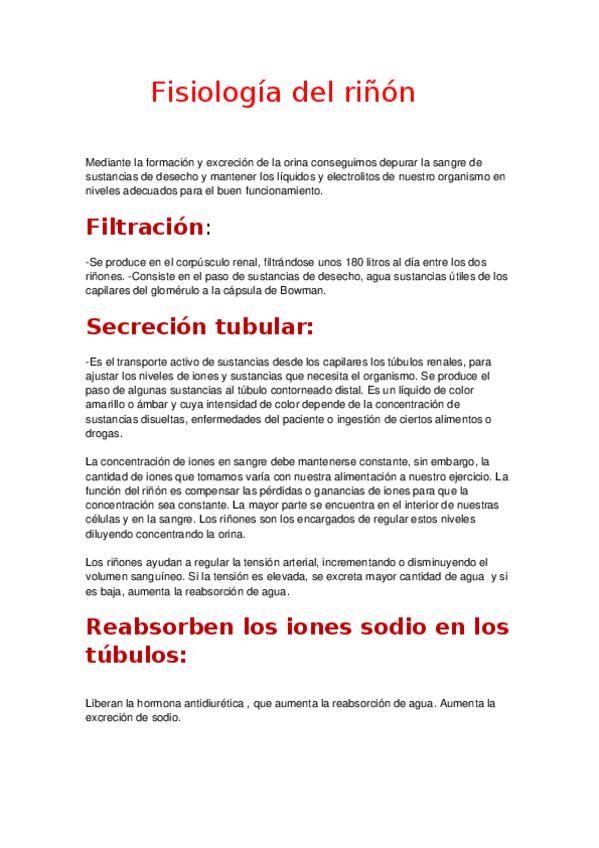 Fisiología del riñón

Mediante la formación y excreción de la orina conseguimos depurar la sangre de sustancias de desecho y mantener los líquidos y electrolitos de nuestro organismo en niveles adecuados para el buen funcionamiento.

Filtración:

-Se produce en el corpúsculo renal, filtrándose unos 180 litros al día entre los dos riñones. -Consiste en el paso de sustancias de desecho, agua sustancias útiles de los capilares del glomérulo a la cápsula de Bowman.

Secreción tubular:

-Es el transporte activo de sustancias desde los capilares los túbulos renales, para ajustar los niveles de iones y sustancias que necesita el organismo. Se produce el paso de algunas sustancias al túbulo contorneado distal. Es un líquido de color amarillo o ámbar y cuya intensidad de color depende de la concentración de sustancias disueltas, enfermedades del paciente o ingestión de ciertos alimentos o drogas.

La concentración de iones en sangre debe mantenerse constante, sin embargo, la cantidad de iones que tomamos varía con nuestra alimentación a nuestro ejercicio. La función del riñón es compensar las pérdidas o ganancias de iones para que la concentración sea constante. La mayor parte se encuentra en el interior de nuestras células y en la sangre. Los riñones son los encargados de regular estos niveles diluyendo concentrando la orina.

Los riñones ayudan a regular la tensión arterial, incrementando o disminuyendo el volumen sanguíneo. Si la tensión es elevada, se excreta mayor cantidad de agua y si es baja, aumenta la reabsorción de agua.

Reabsorben los iones sodio en los túbulos:

Liberan la hormona antidiurética , que aumenta la reabsorción de agua. Aumenta la excreción de sodio.